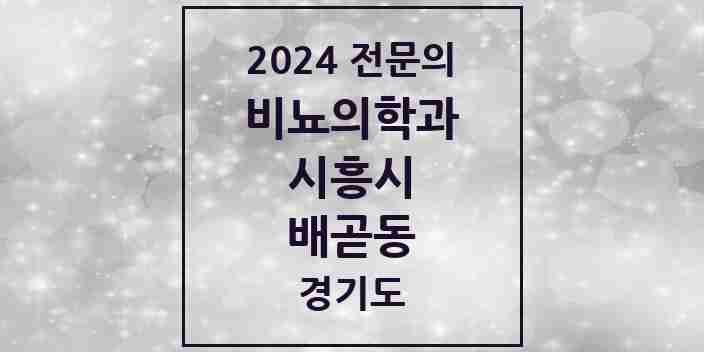 2024 전문의
비뇨의학과
시흥시
배곧동
경기도